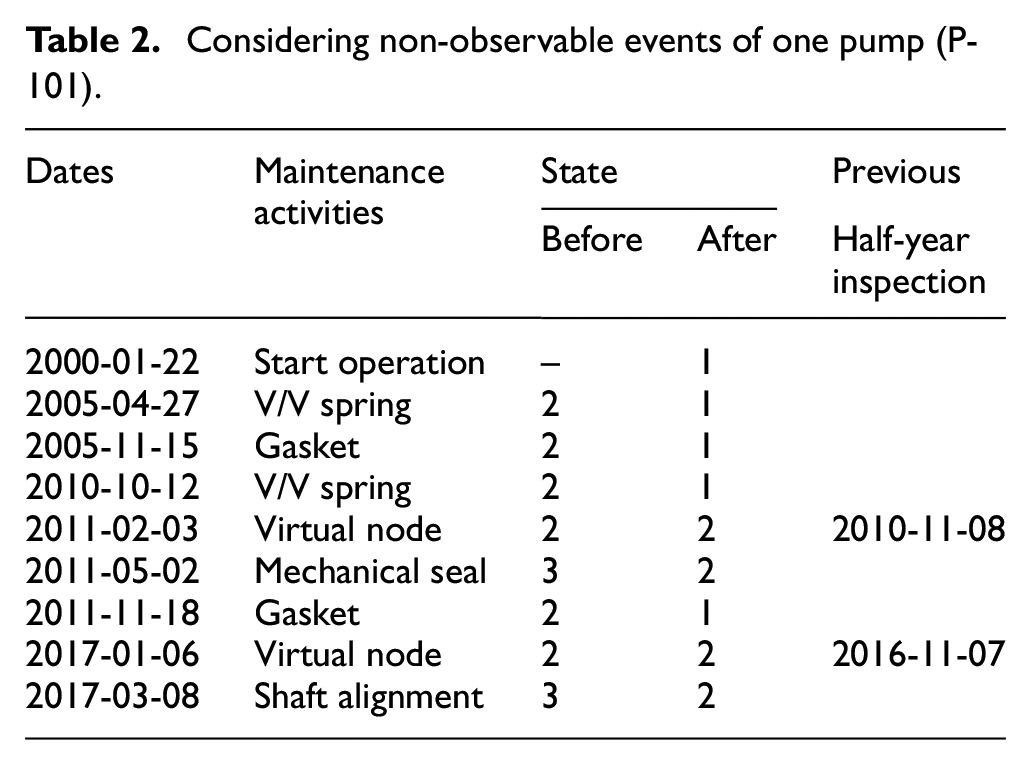 Table 2. Considering non-observable events of one pump (P-101).

| Dates | Maintenance activities | State | | Previous |
|---|---|---|---|---|
| | | Before | After | Half-year inspection |
| 2000-01-22 | Start operation | – | 1 | |
| 2005-04-27 | V/V spring | 2 | 1 | |
| 2005-11-15 | Gasket | 2 | 1 | |
| 2010-10-12 | V/V spring | 2 | 1 | |
| 2011-02-03 | Virtual node | 2 | 2 | 2010-11-08 |
| 2011-05-02 | Mechanical seal | 3 | 2 | |
| 2011-11-18 | Gasket | 2 | 1 | |
| 2017-01-06 | Virtual node | 2 | 2 | 2016-11-07 |
| 2017-03-08 | Shaft alignment | 3 | 2 | |